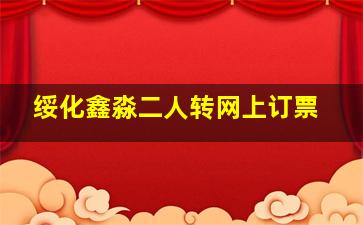 绥化鑫淼二人转网上订票